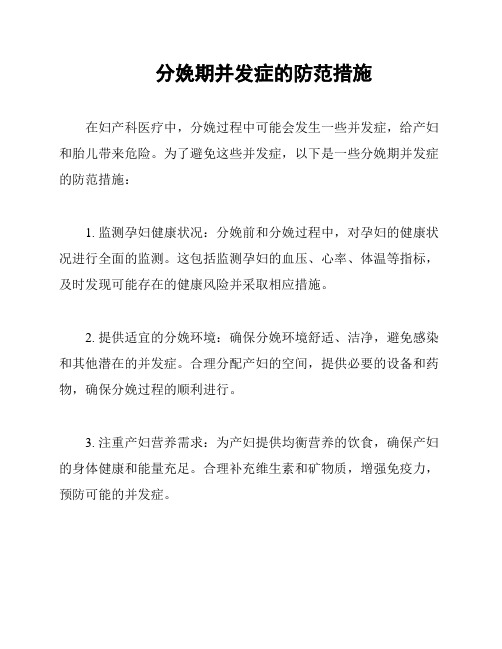 分娩期并发症的防范措施

在妇产科医疗中，分娩过程中可能会发生一些并发症，给产妇和胎儿带来危险。为了避免这些并发症，以下是一些分娩期并发症的防范措施：

1. 监测孕妇健康状况：分娩前和分娩过程中，对孕妇的健康状况进行全面的监测。这包括监测孕妇的血压、心率、体温等指标，及时发现可能存在的健康风险并采取相应措施。

2. 提供适宜的分娩环境：确保分娩环境舒适、洁净，避免感染和其他潜在的并发症。合理分配产妇的空间，提供必要的设备和药物，确保分娩过程的顺利进行。

3. 注重产妇营养需求：为产妇提供均衡营养的饮食，确保产妇的身体健康和能量充足。合理补充维生素和矿物质，增强免疫力，预防可能的并发症。